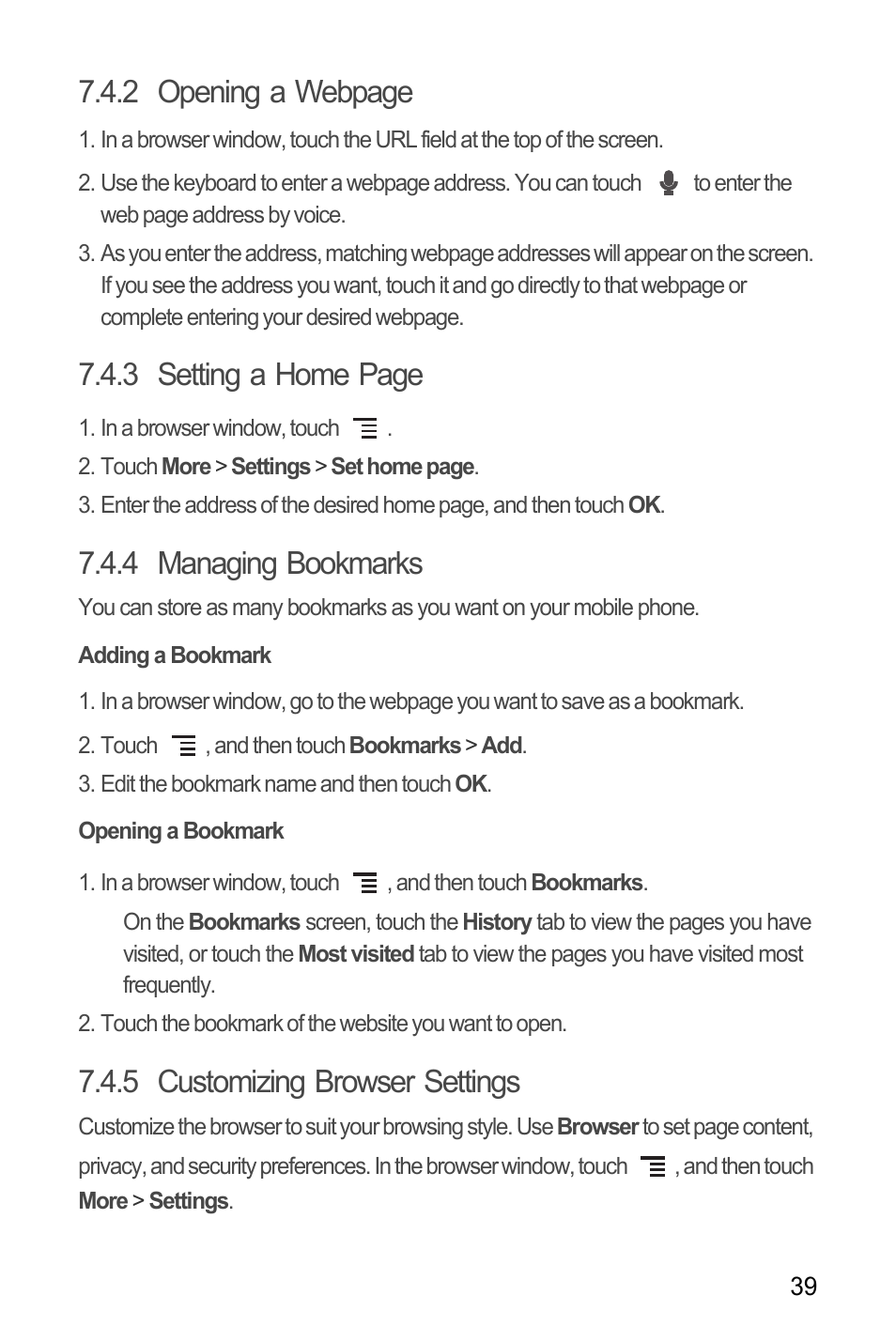 7.4.2 Opening a Webpage

1. In a browser window, touch the URL field at the top of the screen.

2. Use the keyboard to enter a webpage address. You can touch to enter the web page address by voice.

3. As you enter the address, matching webpage addresses will appear on the screen. If you see the address you want, touch it and go directly to that webpage or complete entering your desired webpage.

7.4.3 Setting a Home Page

1. In a browser window, touch .

2. Touch More > Settings > Set home page.

3. Enter the address of the desired home page, and then touch OK.

7.4.4 Managing Bookmarks

You can store as many bookmarks as you want on your mobile phone.

Adding a Bookmark

1. In a browser window, go to the webpage you want to save as a bookmark.

2. Touch , and then touch Bookmarks > Add.

3. Edit the bookmark name and then touch OK.

Opening a Bookmark

1. In a browser window, touch , and then touch Bookmarks.

On the Bookmarks screen, touch the History tab to view the pages you have visited, or touch the Most visited tab to view the pages you have visited most frequently.

2. Touch the bookmark of the website you want to open.

7.4.5 Customizing Browser Settings

Customize the browser to suit your browsing style. Use Browser to set page content, privacy, and security preferences. In the browser window, touch , and then touch More > Settings.

39